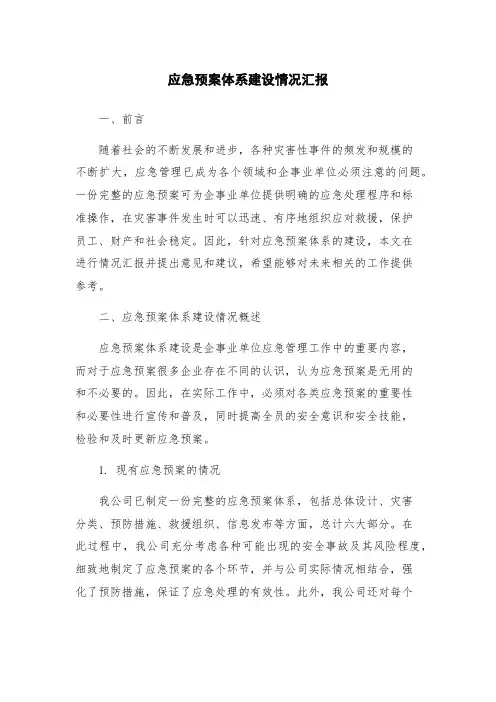 应急预案体系建设情况汇报

一、前言

随着社会的不断发展和进步，各种灾害性事件的频发和规模的不断扩大，应急管理已成为各个领域和企事业单位必须注意的问题。一份完整的应急预案可为企事业单位提供明确的应急处理程序和标准操作，在灾害事件发生时可以迅速、有序地组织应对救援，保护员工、财产和社会稳定。因此，针对应急预案体系的建设，本文在进行情况汇报并提出意见和建议，希望能够对未来相关的工作提供参考。

二、应急预案体系建设情况概述

应急预案体系建设是企事业单位应急管理工作中的重要内容，而对于应急预案很多企业存在不同的认识，认为应急预案是无用的和不必要的。因此，在实际工作中，必须对各类应急预案的重要性和必要性进行宣传和普及，同时提高全员的安全意识和安全技能，检验和及时更新应急预案。

1. 现有应急预案的情况

我公司已制定一份完整的应急预案体系，包括总体设计、灾害分类、预防措施、救援组织、信息发布等方面，总计六大部分。在此过程中，我公司充分考虑各种可能出现的安全事故及其风险程度，细致地制定了应急预案的各个环节，并与公司实际情况相结合，强化了预防措施，保证了应急处理的有效性。此外，我公司还对每个